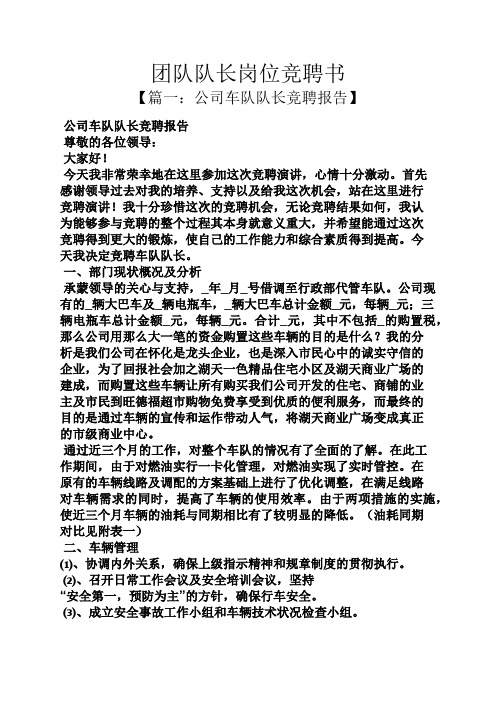 团队队长岗位竞聘书
【篇一：公司车队队长竞聘报告】

公司车队队长竞聘报告
尊敬的各位领导：
大家好！
今天我非常荣幸地在这里参加这次竞聘演讲，心情十分激动。首先感谢领导过去对我的培养、支持以及给我这次机会，站在这里进行竞聘演讲！我十分珍惜这次的竞聘机会，无论竞聘结果如何，我认为能够参与竞聘的整个过程其本身就意义重大，并希望能通过这次竞聘得到更大的锻炼，使自己的工作能力和综合素质得到提高。今天我决定竞聘车队队长。
一、部门现状概况及分析
承蒙领导的关心与支持，_年_月_号借调至行政部代管车队。公司现有的_辆大巴车及_辆电瓶车，_辆大巴车总计金额_元，每辆_元；三辆电瓶车总计金额_元，每辆_元。合计_元，其中不包括_的购置税，那么公司用那么大一笔的资金购置这些车辆的目的是什么？我的分析是我们公司在怀化是龙头企业，也是深入市民心中的诚实守信的企业，为了回报社会加之湖天一色精品住宅小区及湖天商业广场的建成，而购置这些车辆让所有购买我们公司开发的住宅、商铺的业主及市民到旺德福超市购物免费享受到优质的便利服务，而最终的目的是通过车辆的宣传和运作带动人气，将湖天商业广场变成真正的市级商业中心。
通过近三个月的工作，对整个车队的情况有了全面的了解。在此工作期间，由于对燃油实行一卡化管理，对燃油实现了实时管控。在原有的车辆线路及调配的方案基础上进行了优化调整，在满足线路对车辆需求的同时，提高了车辆的使用效率。由于两项措施的实施，使近三个月车辆的油耗与同期相比有了较明显的降低。（油耗同期对比见附表一）
二、车辆管理
(1)、协调内外关系，确保上级指示精神和规章制度的贯彻执行。
(2)、召开日常工作会议及安全培训会议，坚持
“安全第一，预防为主”的方针，确保行车安全。
(3)、成立安全事故工作小组和车辆技术状况检查小组。